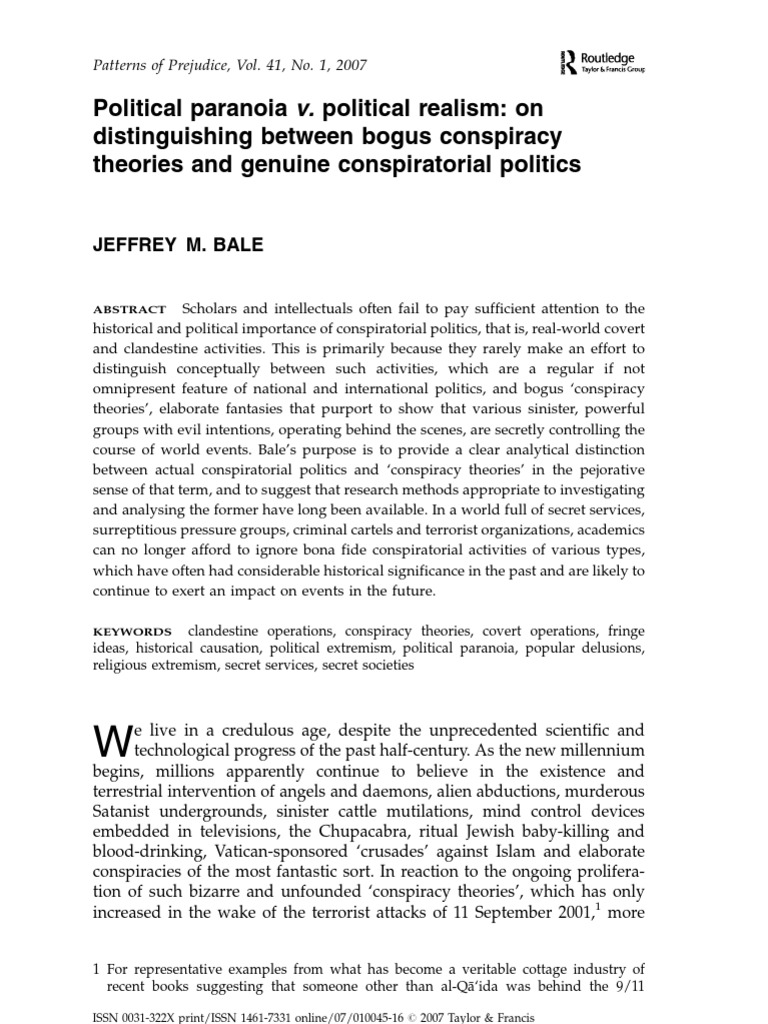 Patterns of Prejudice, Vol. 41, No. 1, 2007

Routledge
Taylor & Francis Group

Political paranoia v. political realism: on distinguishing between bogus conspiracy theories and genuine conspiratorial politics

JEFFREY M. BALE

ABSTRACT Scholars and intellectuals often fail to pay sufficient attention to the historical and political importance of conspiratorial politics, that is, real-world covert and clandestine activities. This is primarily because they rarely make an effort to distinguish conceptually between such activities, which are a regular if not omnipresent feature of national and international politics, and bogus 'conspiracy theories', elaborate fantasies that purport to show that various sinister, powerful groups with evil intentions, operating behind the scenes, are secretly controlling the course of world events. Bale's purpose is to provide a clear analytical distinction between actual conspiratorial politics and 'conspiracy theories' in the pejorative sense of that term, and to suggest that research methods appropriate to investigating and analysing the former have long been available. In a world full of secret services, surreptitious pressure groups, criminal cartels and terrorist organizations, academics can no longer afford to ignore bona fide conspiratorial activities of various types, which have often had considerable historical significance in the past and are likely to continue to exert an impact on events in the future.

KEYWORDS clandestine operations, conspiracy theories, covert operations, fringe ideas, historical causation, political extremism, political paranoia, popular delusions, religious extremism, secret services, secret societies

We live in a credulous age, despite the unprecedented scientific and technological progress of the past half-century. As the new millennium begins, millions apparently continue to believe in the existence and terrestrial intervention of angels and daemons, alien abductions, murderous Satanist undergrounds, sinister cattle mutilations, mind control devices embedded in televisions, the Chupacabra, ritual Jewish baby-killing and blood-drinking, Vatican-sponsored 'crusades' against Islam and elaborate conspiracies of the most fantastic sort. In reaction to the ongoing proliferation of such bizarre and unfounded 'conspiracy theories', which has only increased in the wake of the terrorist attacks of 11 September 2001,$^1$ more

1 For representative examples from what has become a veritable cottage industry of recent books suggesting that someone other than al-Qā'ida was behind the 9/11

ISSN 0031-322X print/ISSN 1461-7331 online/07/010045-16 © 2007 Taylor & Francis